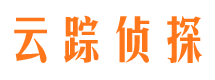 云踪侦探